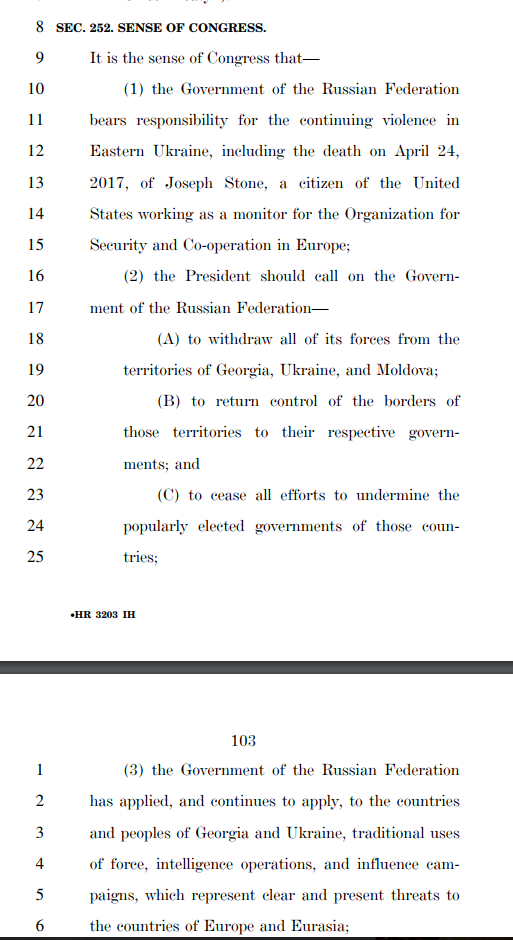 8 SEC. 252. SENSE OF CONGRESS.

9 It is the sense of Congress that—

10 (1) the Government of the Russian Federation
11 bears responsibility for the continuing violence in
12 Eastern Ukraine, including the death on April 24,
13 2017, of Joseph Stone, a citizen of the United
14 States working as a monitor for the Organization for
15 Security and Co-operation in Europe;

16 (2) the President should call on the Govern-
17 ment of the Russian Federation—

18 (A) to withdraw all of its forces from the
19 territories of Georgia, Ukraine, and Moldova;

20 (B) to return control of the borders of
21 those territories to their respective govern-
22 ments; and

23 (C) to cease all efforts to undermine the
24 popularly elected governments of those coun-
25 tries;

•HR 3203 IH

103

1 (3) the Government of the Russian Federation
2 has applied, and continues to apply, to the countries
3 and peoples of Georgia and Ukraine, traditional uses
4 of force, intelligence operations, and influence cam-
5 paigns, which represent clear and present threats to
6 the countries of Europe and Eurasia;